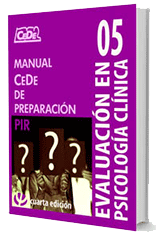 CeDe

MANUAL CeDe DE PREPARACIÓN

PIR

? ? ?

cuarta edición

05

EVALUACIÓN EN PSICOLOGÍA CLÍNICA